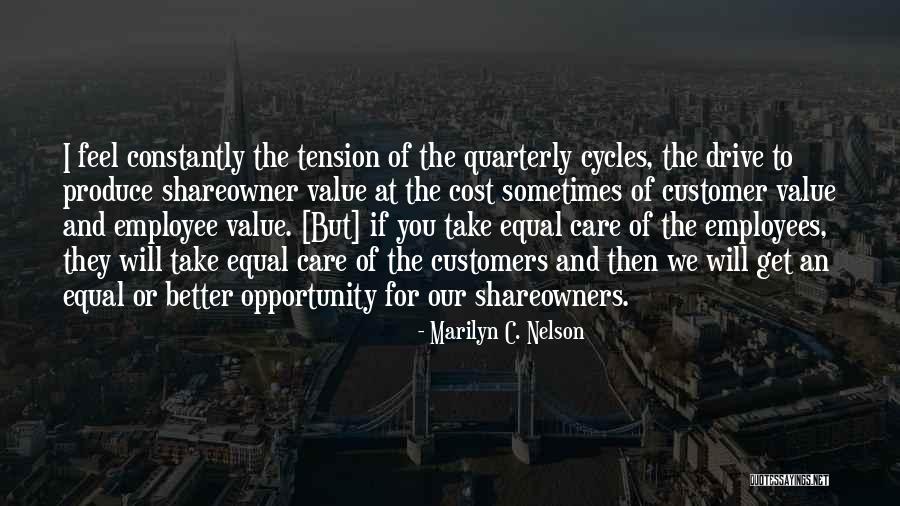 I feel constantly the tension of the quarterly cycles, the drive to produce shareowner value at the cost sometimes of customer value and employee value. [But] if you take equal care of the employees, they will take equal care of the customers and then we will get an equal or better opportunity for our shareowners.

- Marilyn C. Nelson

QUOTESSAYINGS.NET